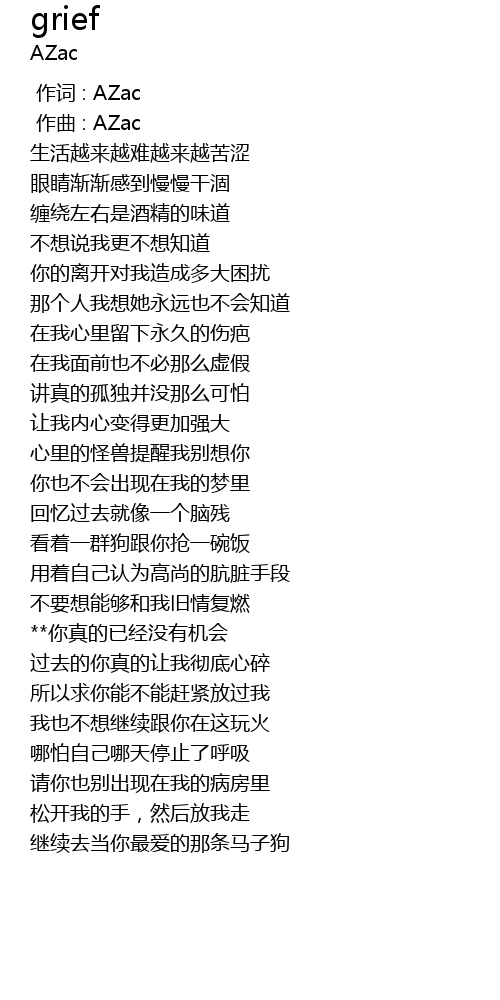 grief
AZac

作词 : AZac
作曲 : AZac
生活越来越难越来越苦涩
眼睛渐渐感到慢慢干涸
缠绕左右是酒精的味道
不想说我更不想知道
你的离开对我造成多大困扰
那个人我想她永远也不会知道
在我心里留下永久的伤疤
在我面前也不必那么虚假
讲真的孤独并没那么可怕
让我内心变得更加强大
心里的怪兽提醒我别想你
你也不会出现在我的梦里
回忆过去就像一个脑残
看着一群狗跟你抢一碗饭
用着自己认为高尚的肮脏手段
不要想能够和我旧情复燃
**你真的已经没有机会
过去的你真的让我彻底心碎
所以求你能不能赶紧放过我
我也不想继续跟你在这玩火
哪怕自己哪天停止了呼吸
请你也别出现在我的病房里
松开我的手，然后放我走
继续去当你最爱的那条马子狗